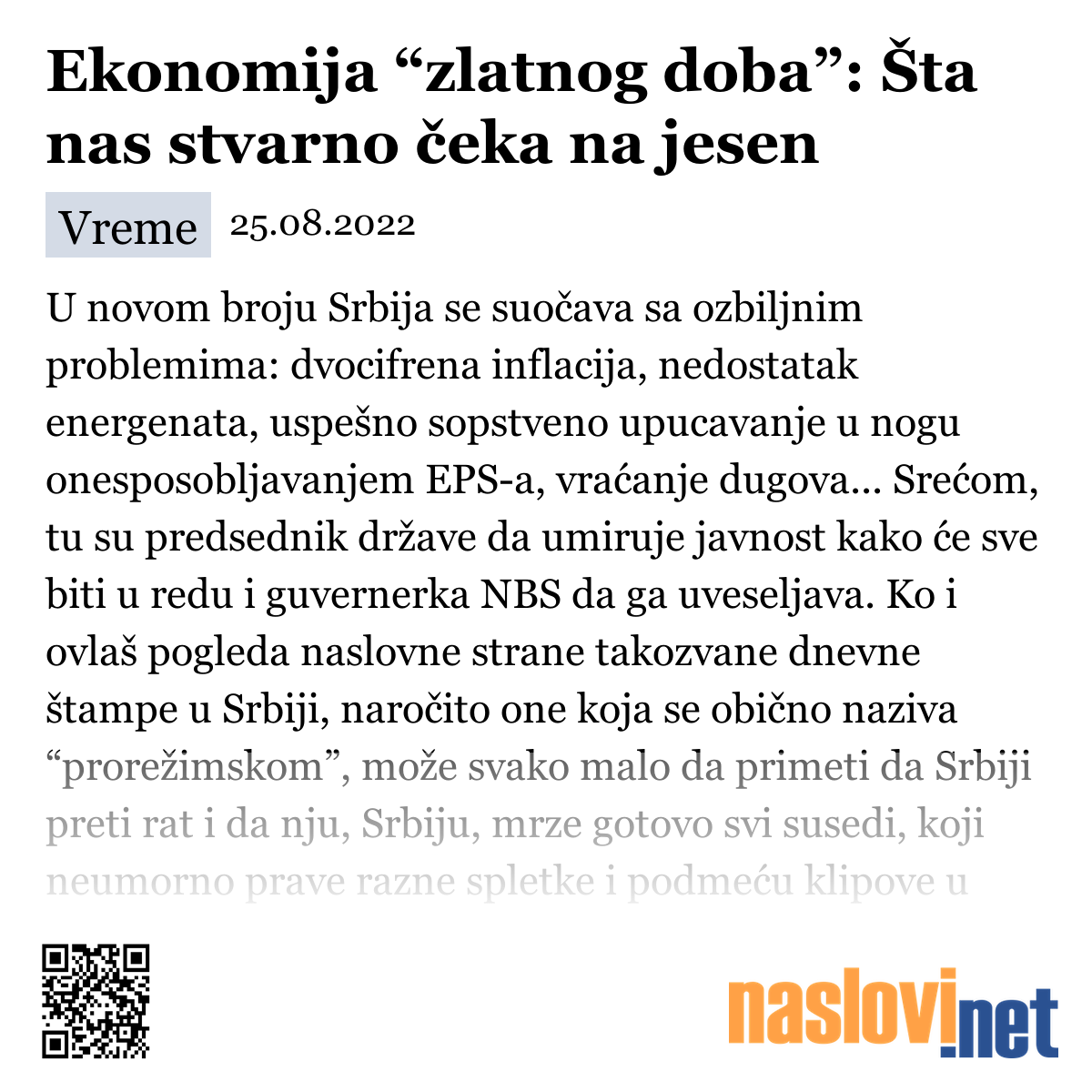 Ekonomija “zlatnog doba”: Šta nas stvarno čeka na jesen

Vreme 25.08.2022

U novom broju Srbija se suočava sa ozbiljnim problemima: dvocifrena inflacija, nedostatak energenata, uspešno sopstveno upucavanje u nogu onesposobljavanjem EPS-a, vraćanje dugova... Srećom, tu su predsednik države da umiruje javnost kako će sve biti u redu i guvernerka NBS da ga uveseljava. Ko i ovlaš pogleda naslovne strane takozvane dnevne štampe u Srbiji, naročito one koja se obično naziva “prorežimskom”, može svako malo da primeti da Srbiji preti rat i da nju, Srbiju, mrze gotovo svi susedi, koji neumorno prave razne spletke i podmeću klipove u

naslovi.net